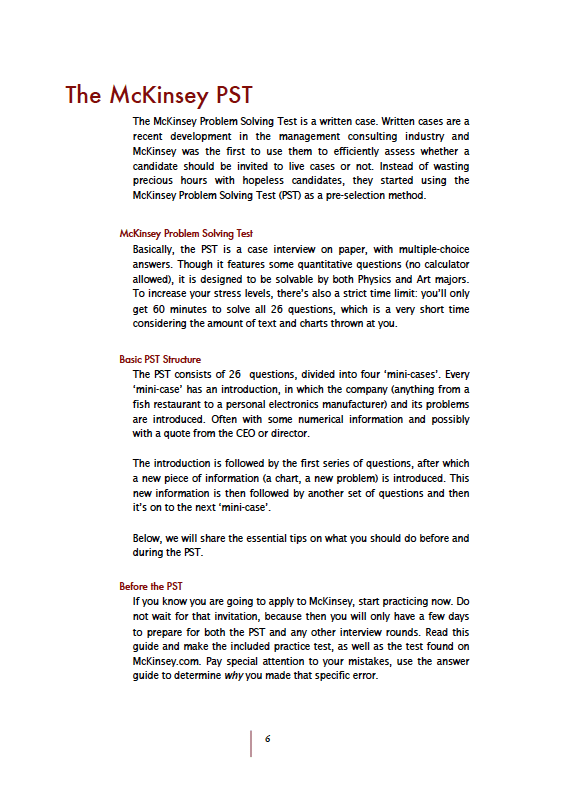 The McKinsey PST

The McKinsey Problem Solving Test is a written case. Written cases are a recent development in the management consulting industry and McKinsey was the first to use them to efficiently assess whether a candidate should be invited to live cases or not. Instead of wasting precious hours with hopeless candidates, they started using the McKinsey Problem Solving Test (PST) as a pre-selection method.

McKinsey Problem Solving Test

Basically, the PST is a case interview on paper, with multiple-choice answers. Though it features some quantitative questions (no calculator allowed), it is designed to be solvable by both Physics and Art majors. To increase your stress levels, there's also a strict time limit: you'll only get 60 minutes to solve all 26 questions, which is a very short time considering the amount of text and charts thrown at you.

Basic PST Structure

The PST consists of 26 questions, divided into four 'mini-cases'. Every 'mini-case' has an introduction, in which the company (anything from a fish restaurant to a personal electronics manufacturer) and its problems are introduced. Often with some numerical information and possibly with a quote from the CEO or director.

The introduction is followed by the first series of questions, after which a new piece of information (a chart, a new problem) is introduced. This new information is then followed by another set of questions and then it's on to the next 'mini-case'.

Below, we will share the essential tips on what you should do before and during the PST.

Before the PST

If you know you are going to apply to McKinsey, start practicing now. Do not wait for that invitation, because then you will only have a few days to prepare for both the PST and any other interview rounds. Read this guide and make the included practice test, as well as the test found on McKinsey.com. Pay special attention to your mistakes, use the answer guide to determine why you made that specific error.

6